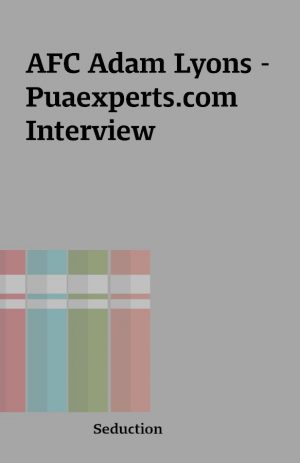 AFC Adam Lyons - Puaexperts.com Interview

Seduction